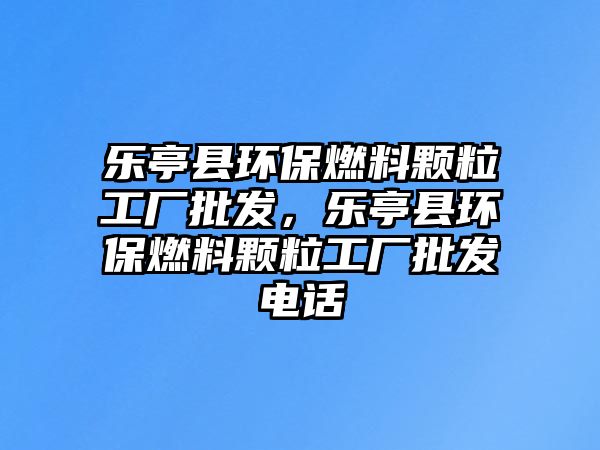 乐亭县环保燃料颗粒工厂批发，乐亭县环保燃料颗粒工厂批发电话